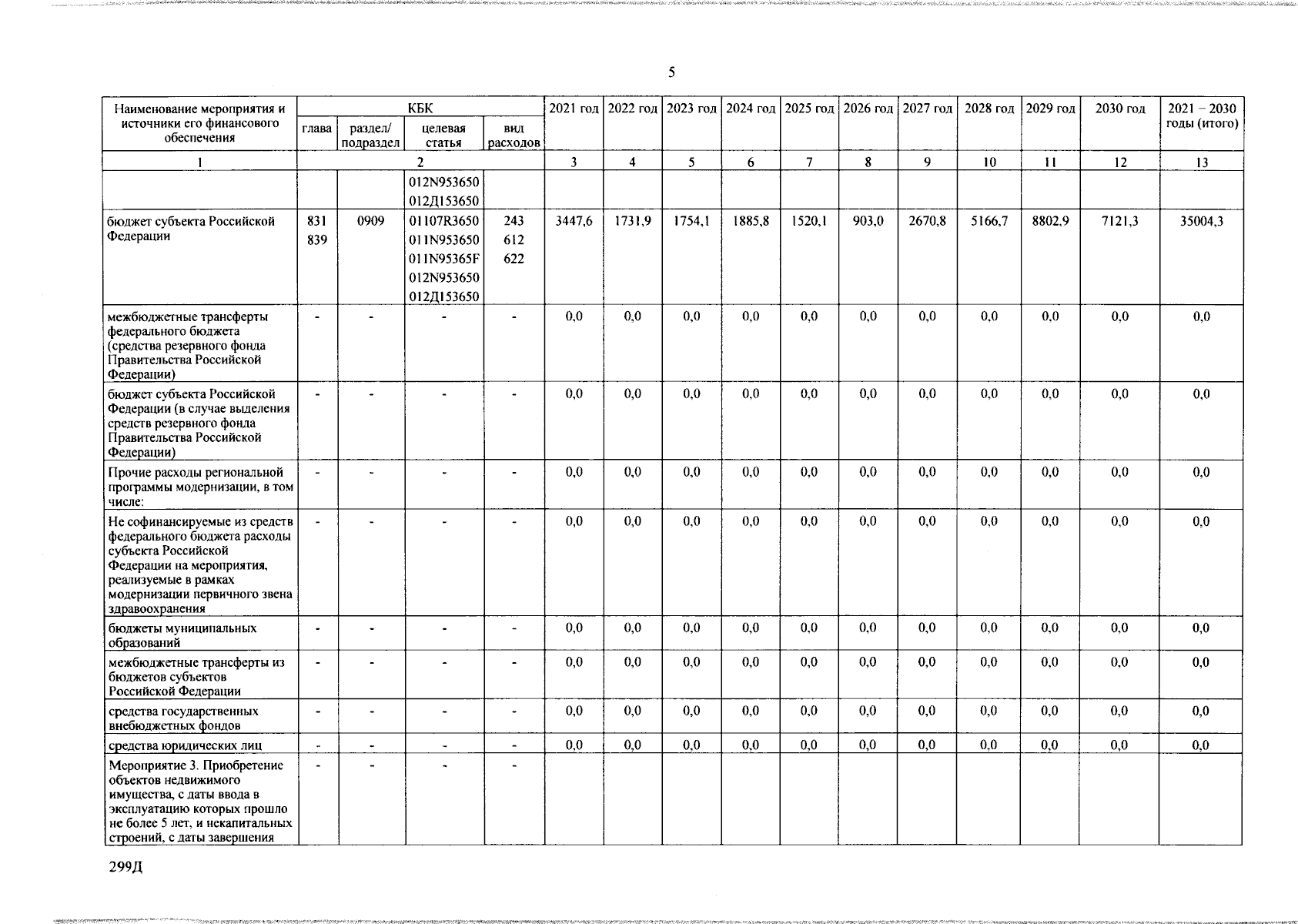 5

| Наименование мероприятия и источники его финансового обеспечения | КБК | | | | 2021 год | 2022 год | 2023 год | 2024 год | 2025 год | 2026 год | 2027 год | 2028 год | 2029 год | 2030 год | 2021 – 2030 годы (итого) |
|---|---|---|---|---|---|---|---|---|---|---|---|---|---|---|---|
| | глава | раздел/ подраздел | целевая статья | вид расходов | | | | | | | | | | | |
| 1 | 2 | | | | 3 | 4 | 5 | 6 | 7 | 8 | 9 | 10 | 11 | 12 | 13 |
| | | | 012N953650 012Д153650 | | | | | | | | | | | | |
| бюджет субъекта Российской Федерации | 831 839 | 0909 | 01107R3650 011N953650 011N95365F 012N953650 012Д153650 | 243 612 622 | 3447,6 | 1731,9 | 1754,1 | 1885,8 | 1520,1 | 903,0 | 2670,8 | 5166,7 | 8802,9 | 7121,3 | 35004,3 |
| межбюджетные трансферты федерального бюджета (средства резервного фонда Правительства Российской Федерации) | - | - | - | - | 0,0 | 0,0 | 0,0 | 0,0 | 0,0 | 0,0 | 0,0 | 0,0 | 0,0 | 0,0 | 0,0 |
| бюджет субъекта Российской Федерации (в случае выделения средств резервного фонда Правительства Российской Федерации) | - | - | - | - | 0,0 | 0,0 | 0,0 | 0,0 | 0,0 | 0,0 | 0,0 | 0,0 | 0,0 | 0,0 | 0,0 |
| Прочие расходы региональной программы модернизации, в том числе: | - | - | - | - | 0,0 | 0,0 | 0,0 | 0,0 | 0,0 | 0,0 | 0,0 | 0,0 | 0,0 | 0,0 | 0,0 |
| Не софинансируемые из средств федерального бюджета расходы субъекта Российской Федерации на мероприятия, реализуемые в рамках модернизации первичного звена здравоохранения | - | - | - | - | 0,0 | 0,0 | 0,0 | 0,0 | 0,0 | 0,0 | 0,0 | 0,0 | 0,0 | 0,0 | 0,0 |
| бюджеты муниципальных образований | - | - | - | - | 0,0 | 0,0 | 0,0 | 0,0 | 0,0 | 0,0 | 0,0 | 0,0 | 0,0 | 0,0 | 0,0 |
| межбюджетные трансферты из бюджетов субъектов Российской Федерации | - | - | - | - | 0,0 | 0,0 | 0,0 | 0,0 | 0,0 | 0,0 | 0,0 | 0,0 | 0,0 | 0,0 | 0,0 |
| средства государственных внебюджетных фондов | - | - | - | - | 0,0 | 0,0 | 0,0 | 0,0 | 0,0 | 0,0 | 0,0 | 0,0 | 0,0 | 0,0 | 0,0 |
| средства юридических лиц | - | - | - | - | 0,0 | 0,0 | 0,0 | 0,0 | 0,0 | 0,0 | 0,0 | 0,0 | 0,0 | 0,0 | 0,0 |
| Мероприятие 3. Приобретение объектов недвижимого имущества, с даты ввода в эксплуатацию которых прошло не более 5 лет, и некапитальных строений, с даты завершения | - | - | - | - | | | | | | | | | | | |

299Д